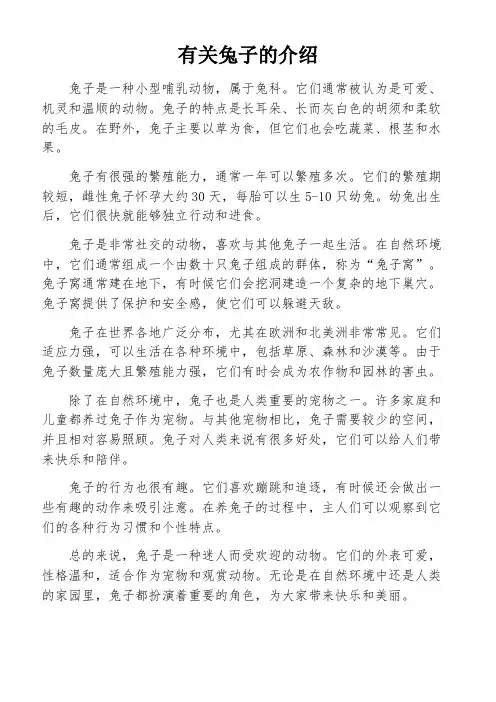 有关兔子的介绍

兔子是一种小型哺乳动物，属于兔科。它们通常被认为是可爱、机灵和温顺的动物。兔子的特点是长耳朵、长而灰白色的胡须和柔软的毛皮。在野外，兔子主要以草为食，但它们也会吃蔬菜、根茎和水果。

兔子有很强的繁殖能力，通常一年可以繁殖多次。它们的繁殖期较短，雌性兔子怀孕大约30天，每胎可以生5-10只幼兔。幼兔出生后，它们很快就能够独立行动和进食。

兔子是非常社交的动物，喜欢与其他兔子一起生活。在自然环境中，它们通常组成一个由数十只兔子组成的群体，称为“兔子窝”。兔子窝通常建在地下，有时候它们会挖洞建造一个复杂的地下巢穴。兔子窝提供了保护和安全感，使它们可以躲避天敌。

兔子在世界各地广泛分布，尤其在欧洲和北美洲非常常见。它们适应力强，可以生活在各种环境中，包括草原、森林和沙漠等。由于兔子数量庞大且繁殖能力强，它们有时会成为农作物和园林的害虫。

除了在自然环境中，兔子也是人类重要的宠物之一。许多家庭和儿童都养过兔子作为宠物。与其他宠物相比，兔子需要较少的空间，并且相对容易照顾。兔子对人类来说有很多好处，它们可以给人们带来快乐和陪伴。

兔子的行为也很有趣。它们喜欢蹦跳和追逐，有时候还会做出一些有趣的动作来吸引注意。在养兔子的过程中，主人们可以观察到它们的各种行为习惯和个性特点。

总的来说，兔子是一种迷人而受欢迎的动物。它们的外表可爱，性格温和，适合作为宠物和观赏动物。无论是在自然环境中还是人类的家园里，兔子都扮演着重要的角色，为大家带来快乐和美丽。